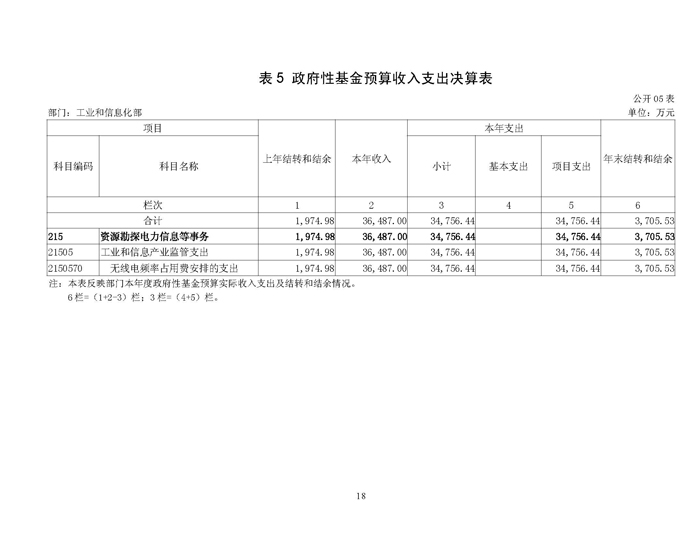 表 5 政府性基金预算收入支出决算表

公开 05 表

部门：工业和信息化部

单位：万元

| 项目 | | 上年结转和结余 | 本年收入 | 本年支出 | | | 年末结转和结余 |
|---|---|---|---|---|---|---|---|
| 科目编码 | 科目名称 | | | 小计 | 基本支出 | 项目支出 | |
| 栏次 | | 1 | 2 | 3 | 4 | 5 | 6 |
| 合计 | | 1,974.98 | 36,487.00 | 34,756.44 | | 34,756.44 | 3,705.53 |
| 215 | 资源勘探电力信息等事务 | 1,974.98 | 36,487.00 | 34,756.44 | | 34,756.44 | 3,705.53 |
| 21505 | 工业和信息产业监管支出 | 1,974.98 | 36,487.00 | 34,756.44 | | 34,756.44 | 3,705.53 |
| 2150570 | 无线电频率占用费安排的支出 | 1,974.98 | 36,487.00 | 34,756.44 | | 34,756.44 | 3,705.53 |

注：本表反映部门本年度政府性基金预算实际收入支出及结转和结余情况。
6 栏=（1+2-3）栏；3 栏=（4+5）栏。

18